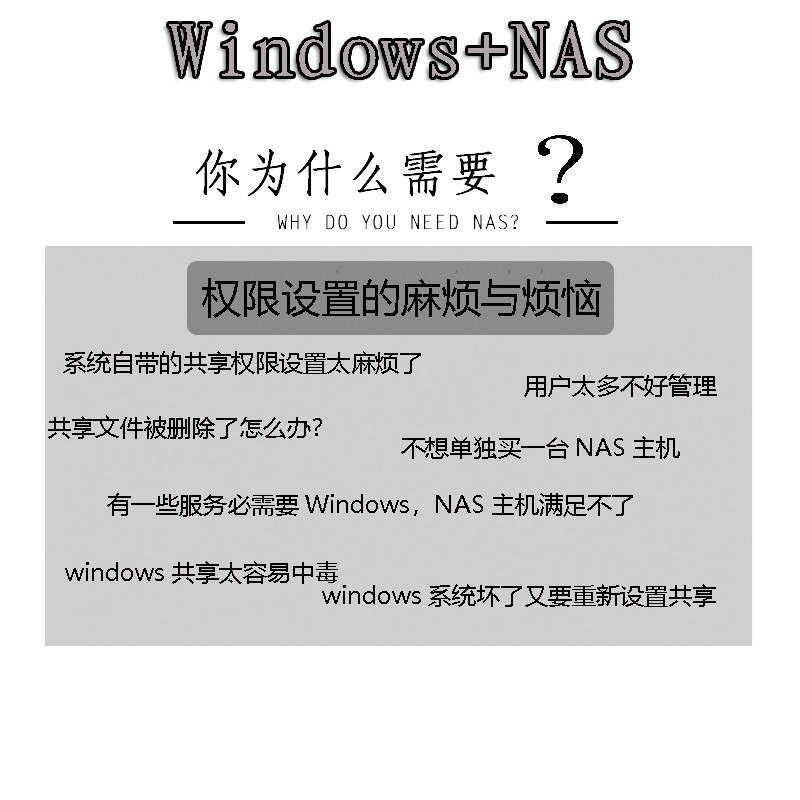 Windows+NAS

你为什么需要 ？

WHY DO YOU NEED NAS?

权限设置的麻烦与烦恼

系统自带的共享权限设置太麻烦了

用户太多不好管理

共享文件被删除了怎么办？

不想单独买一台 NAS 主机

有一些服务必需要 Windows，NAS 主机满足不了

windows 共享太容易中毒

windows 系统坏了又要重新设置共享